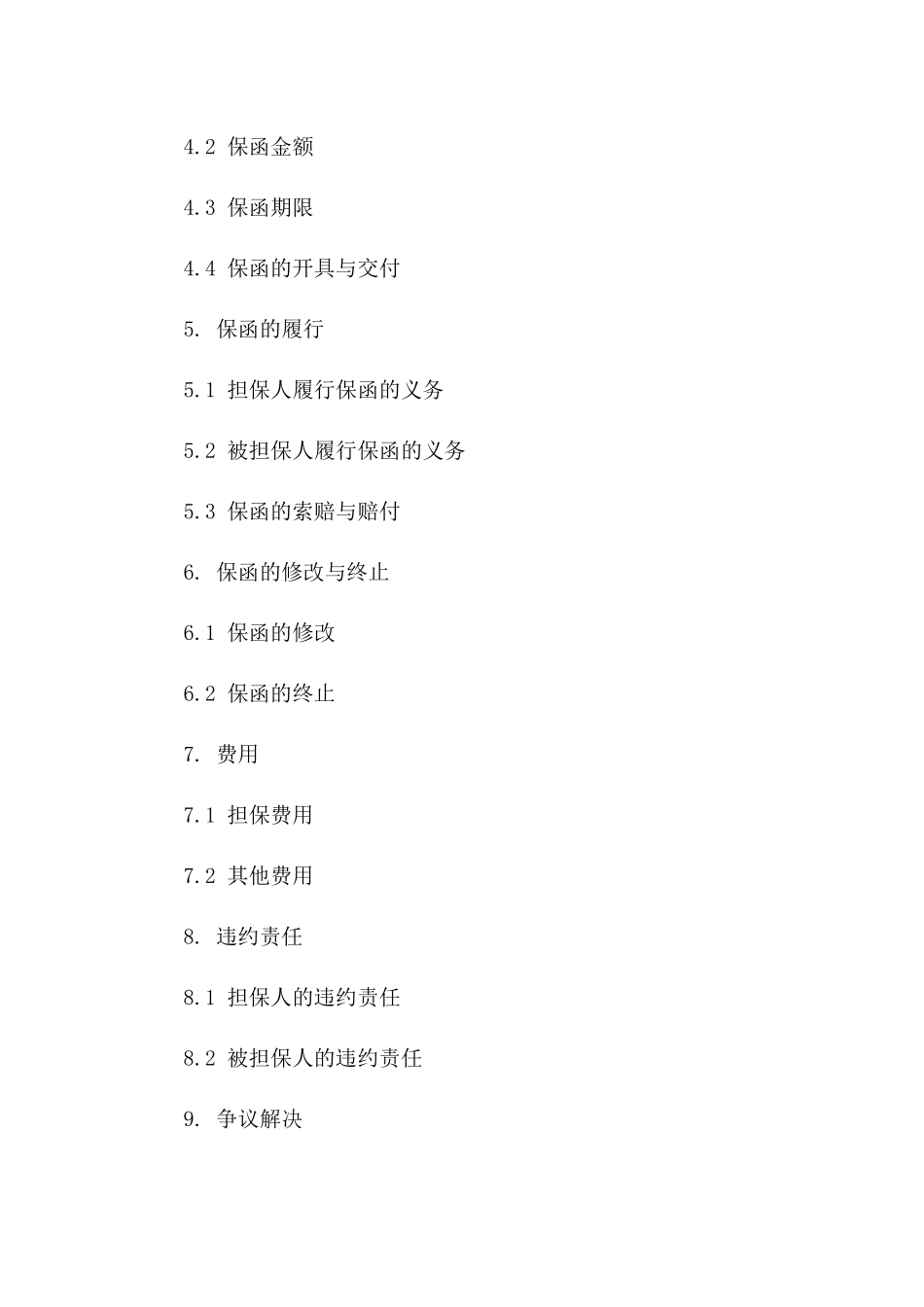 4.2 保函金额

4.3 保函期限

4.4 保函的开具与交付

5. 保函的履行

5.1 担保人履行保函的义务

5.2 被担保人履行保函的义务

5.3 保函的索赔与赔付

6. 保函的修改与终止

6.1 保函的修改

6.2 保函的终止

7. 费用

7.1 担保费用

7.2 其他费用

8. 违约责任

8.1 担保人的违约责任

8.2 被担保人的违约责任

9. 争议解决